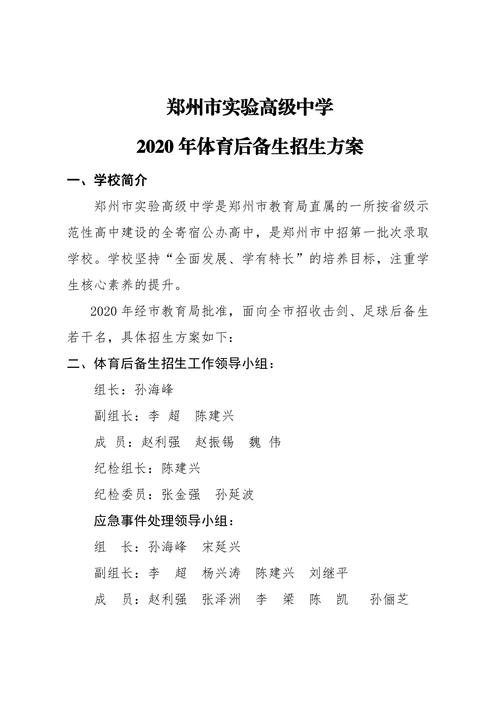 郑州市实验高级中学

2020 年体育后备生招生方案

一、学校简介

郑州市实验高级中学是郑州市教育局直属的一所按省级示范性高中建设的全寄宿公办高中，是郑州市中招第一批次录取学校。学校坚持“全面发展、学有特长”的培养目标，注重学生核心素养的提升。

2020 年经市教育局批准，面向全市招收击剑、足球后备生若干名，具体招生方案如下：

二、体育后备生招生工作领导小组：

组长：孙海峰

副组长：李 超 陈建兴

成 员：赵利强 赵振锡 魏 伟

纪检组长：陈建兴

纪检委员：张金强 孙延波

应急事件处理领导小组：

组 长：孙海峰 宋延兴

副组长：李 超 杨兴涛 陈建兴 刘继平

成 员：赵利强 张泽洲 李 梁 陈 凯 孙俪芝